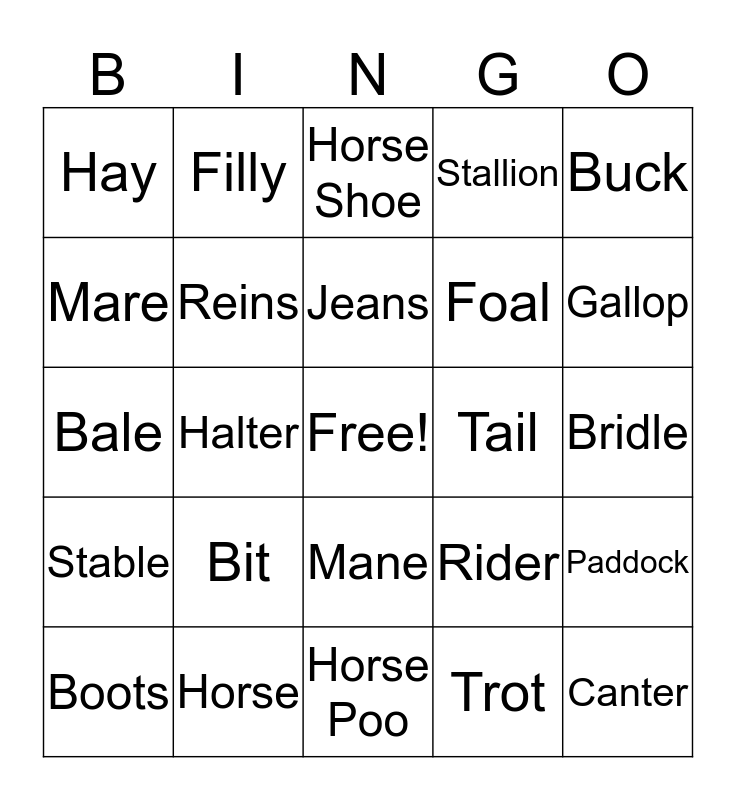 | B | I | N | G | O |
|---|---|---|---|---|
| Hay | Filly | Horse Shoe | Stallion | Buck |
| Mare | Reins | Jeans | Foal | Gallop |
| Bale | Halter | Free! | Tail | Bridle |
| Stable | Bit | Mane | Rider | Paddock |
| Boots | Horse | Horse Poo | Trot | Canter |